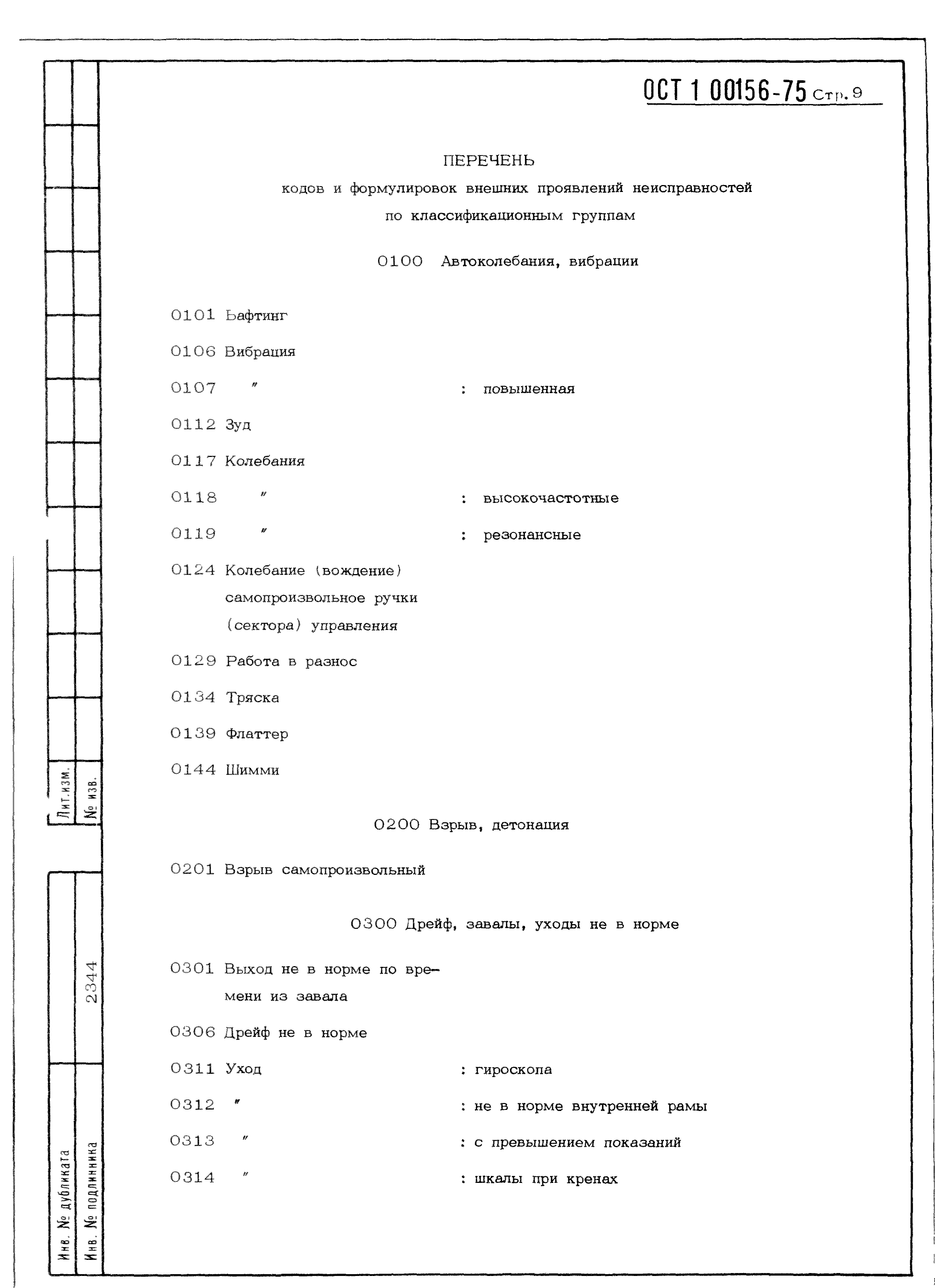 ОСТ 1 00156-75 Стр. 9

ПЕРЕЧЕНЬ
кодов и формулировок внешних проявлений неисправностей по классификационным группам

0100 Автоколебания, вибрации

0101 Бафтинг

0106 Вибрация

0107 " : повышенная

0112 Зуд

0117 Колебания

0118 " : высокочастотные

0119 " : резонансные

0124 Колебание (вождение) самопроизвольное ручки (сектора) управления

0129 Работа в разнос

0134 Тряска

0139 Флаттер

0144 Шимми

0200 Взрыв, детонация

0201 Взрыв самопроизвольный

0300 Дрейф, завалы, уходы не в норме

0301 Выход не в норме по времени из завала

0306 Дрейф не в норме

0311 Уход : гироскопа

0312 " : не в норме внутренней рамы

0313 " : с превышением показаний

0314 " : шкалы при кренах

Лит. изм.
№ изв.
2344
Инв. № дубликата
Инв. № подлинника